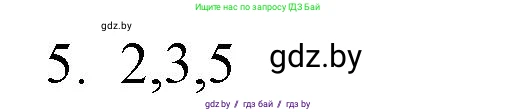 Ищите нас по запросу ГДЗ Бай

gdz.by

5. 2,3,5

gdz.by

gdz.by / гдз бай / гдз by